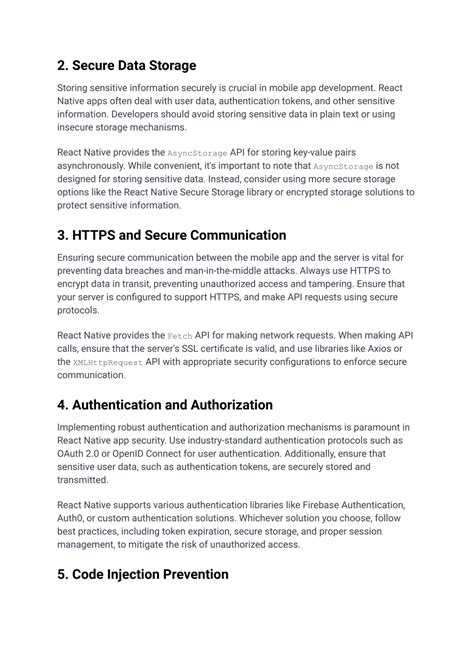 2. Secure Data Storage

Storing sensitive information securely is crucial in mobile app development. React Native apps often deal with user data, authentication tokens, and other sensitive information. Developers should avoid storing sensitive data in plain text or using insecure storage mechanisms.

React Native provides the AsyncStorage API for storing key-value pairs asynchronously. While convenient, it's important to note that AsyncStorage is not designed for storing sensitive data. Instead, consider using more secure storage options like the React Native Secure Storage library or encrypted storage solutions to protect sensitive information.

3. HTTPS and Secure Communication

Ensuring secure communication between the mobile app and the server is vital for preventing data breaches and man-in-the-middle attacks. Always use HTTPS to encrypt data in transit, preventing unauthorized access and tampering. Ensure that your server is configured to support HTTPS, and make API requests using secure protocols.

React Native provides the Fetch API for making network requests. When making API calls, ensure that the server's SSL certificate is valid, and use libraries like Axios or the XMLHttpRequest API with appropriate security configurations to enforce secure communication.

4. Authentication and Authorization

Implementing robust authentication and authorization mechanisms is paramount in React Native app security. Use industry-standard authentication protocols such as OAuth 2.0 or OpenID Connect for user authentication. Additionally, ensure that sensitive user data, such as authentication tokens, are securely stored and transmitted.

React Native supports various authentication libraries like Firebase Authentication, Auth0, or custom authentication solutions. Whichever solution you choose, follow best practices, including token expiration, secure storage, and proper session management, to mitigate the risk of unauthorized access.

5. Code Injection Prevention